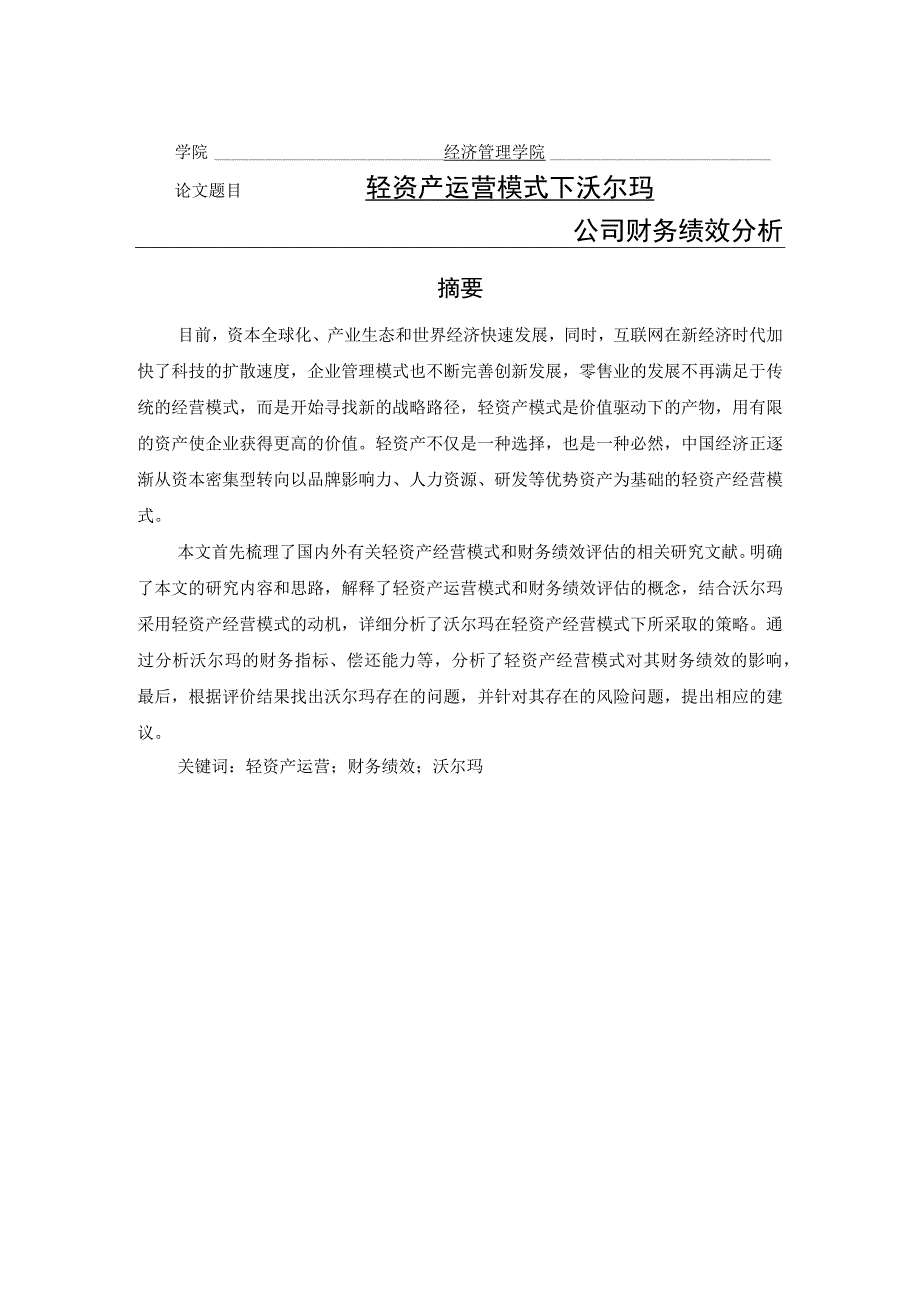 学院 经济管理学院

论文题目 轻资产运营模式下沃尔玛公司财务绩效分析

摘要

目前，资本全球化、产业生态和世界经济快速发展，同时，互联网在新经济时代加快了科技的扩散速度，企业管理模式也不断完善创新发展，零售业的发展不再满足于传统的经营模式，而是开始寻找新的战略路径，轻资产模式是价值驱动下的产物，用有限的资产使企业获得更高的价值。轻资产不仅是一种选择，也是一种必然，中国经济正逐渐从资本密集型转向以品牌影响力、人力资源、研发等优势资产为基础的轻资产经营模式。

本文首先梳理了国内外有关轻资产经营模式和财务绩效评估的相关研究文献。明确了本文的研究内容和思路，解释了轻资产运营模式和财务绩效评估的概念，结合沃尔玛采用轻资产经营模式的动机，详细分析了沃尔玛在轻资产经营模式下所采取的策略。通过分析沃尔玛的财务指标、偿还能力等，分析了轻资产经营模式对其财务绩效的影响，最后，根据评价结果找出沃尔玛存在的问题，并针对其存在的风险问题，提出相应的建议。

关键词：轻资产运营；财务绩效；沃尔玛